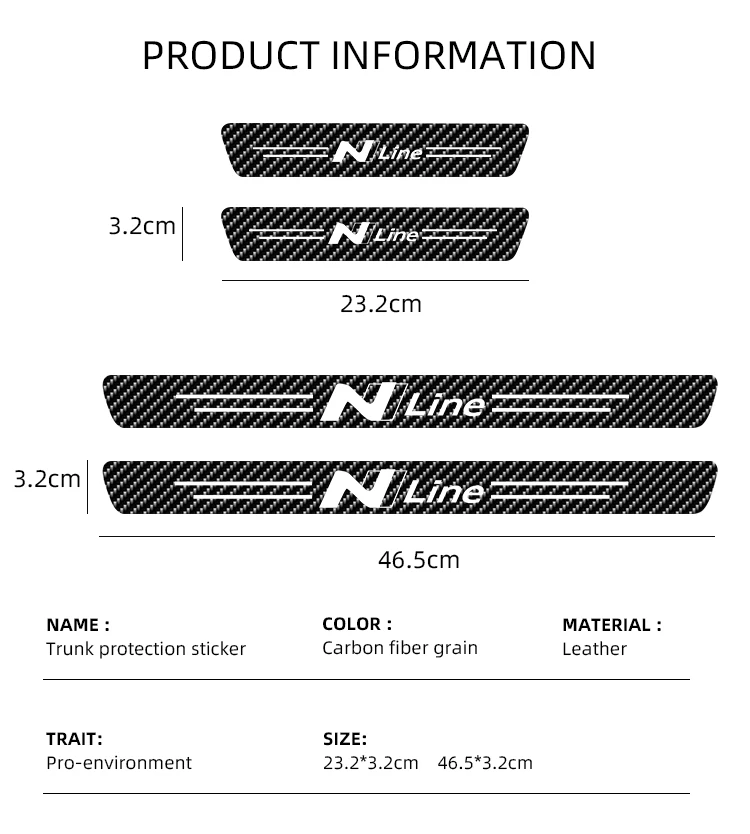 PRODUCT INFORMATION

N Line

3.2cm

N Line

23.2cm

N Line

3.2cm

N Line

46.5cm

NAME :
Trunk protection sticker

COLOR :
Carbon fiber grain

MATERIAL :
Leather

TRAIT:
Pro-environment

SIZE:
23.2*3.2cm 46.5*3.2cm